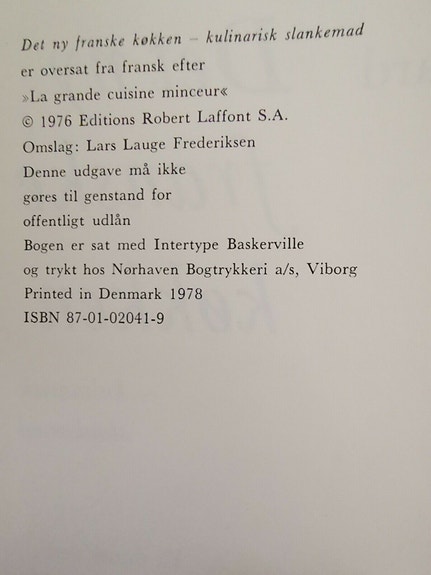 Det ny franske køkken – kulinarisk slankemad
er oversat fra fransk efter
»La grande cuisine minceur«
© 1976 Editions Robert Laffont S.A.
Omslag: Lars Lauge Frederiksen
Denne udgave må ikke
gøres til genstand for
offentligt udlån
Bogen er sat med Intertype Baskerville
og trykt hos Nørhaven Bogtrykkeri a/s, Viborg
Printed in Denmark 1978
ISBN 87-01-02041-9